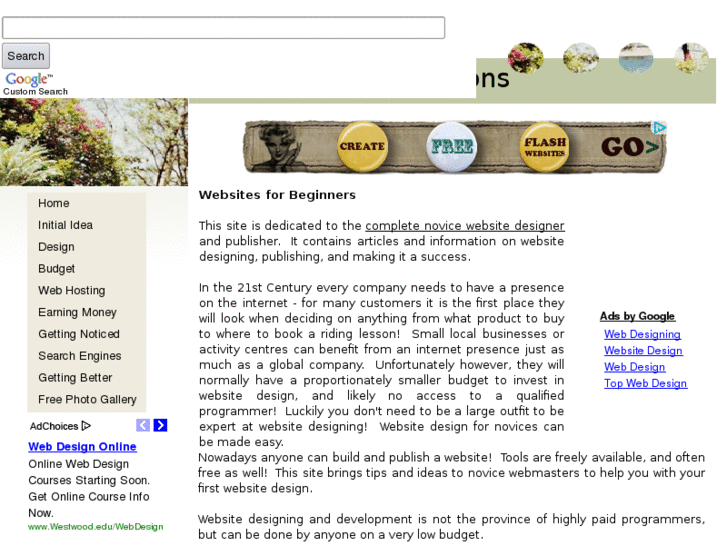 Search

Google™
Custom Search

ons

CREATE FREE FLASH WEBSITES GO>

Home
Initial Idea
Design
Budget
Web Hosting
Earning Money
Getting Noticed
Search Engines
Getting Better
Free Photo Gallery

AdChoices

Web Design Online
Online Web Design Courses Starting Soon. Get Online Course Info Now.
www.Westwood.edu/WebDesign

Websites for Beginners

This site is dedicated to the complete novice website designer and publisher. It contains articles and information on website designing, publishing, and making it a success.

In the 21st Century every company needs to have a presence on the internet - for many customers it is the first place they will look when deciding on anything from what product to buy to where to book a riding lesson! Small local businesses or activity centres can benefit from an internet presence just as much as a global company. Unfortunately however, they will normally have a proportionately smaller budget to invest in website design, and likely no access to a qualified programmer! Luckily you don't need to be a large outfit to be expert at website designing! Website design for novices can be made easy.
Nowadays anyone can build and publish a website! Tools are freely available, and often free as well! This site brings tips and ideas to novice webmasters to help you with your first website design.

Website designing and development is not the province of highly paid programmers, but can be done by anyone on a very low budget.

Ads by Google
Web Designing
Website Design
Web Design
Top Web Design